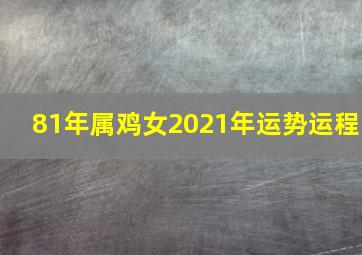 81年属鸡女2021年运势运程